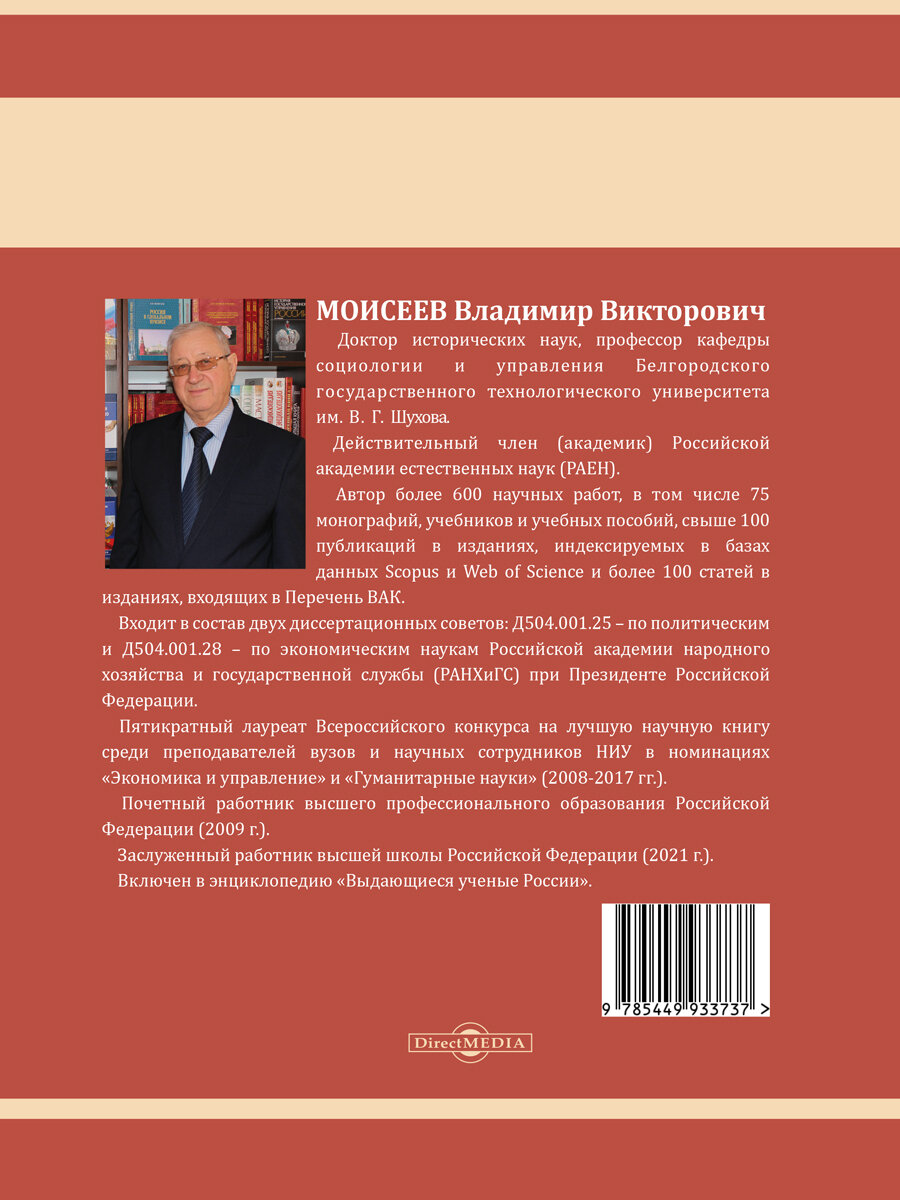 МОИСЕЕВ Владимир Викторович

Доктор исторических наук, профессор кафедры социологии и управления Белгородского государственного технологического университета им. В. Г. Шухова.

Действительный член (академик) Российской академии естественных наук (РАЕН).

Автор более 600 научных работ, в том числе 75 монографий, учебников и учебных пособий, свыше 100 публикаций в изданиях, индексируемых в базах данных Scopus и Web of Science и более 100 статей в изданиях, входящих в Перечень ВАК.

Входит в состав двух диссертационных советов: Д504.001.25 – по политическим и Д504.001.28 – по экономическим наукам Российской академии народного хозяйства и государственной службы (РАНХиГС) при Президенте Российской Федерации.

Пятикратный лауреат Всероссийского конкурса на лучшую научную книгу среди преподавателей вузов и научных сотрудников НИУ в номинациях «Экономика и управление» и «Гуманитарные науки» (2008-2017 гг.).

Почетный работник высшего профессионального образования Российской Федерации (2009 г.).

Заслуженный работник высшей школы Российской Федерации (2021 г.).

Включен в энциклопедию «Выдающиеся ученые России».

9 785449 933737 >

DirectMEDIA